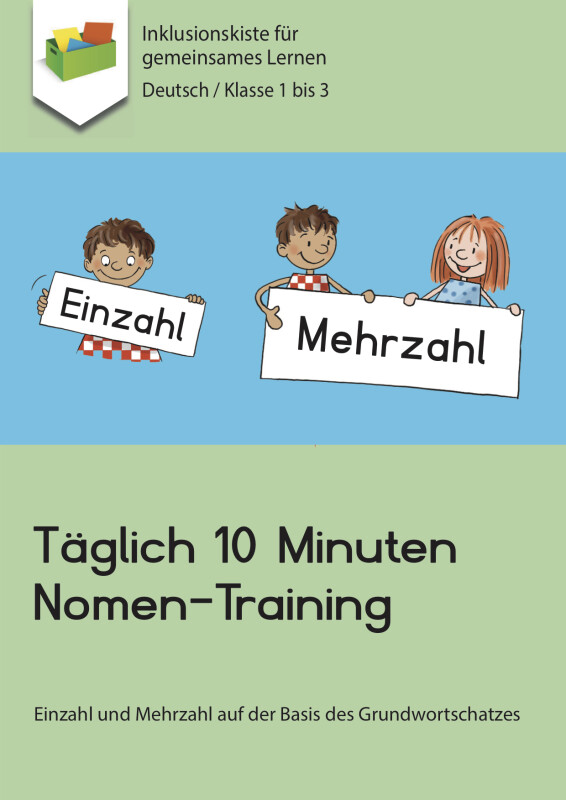 Inklusionskiste für gemeinsames Lernen

Deutsch / Klasse 1 bis 3

Einzahl

Mehrzahl

Täglich 10 Minuten Nomen-Training

Einzahl und Mehrzahl auf der Basis des Grundwortschatzes